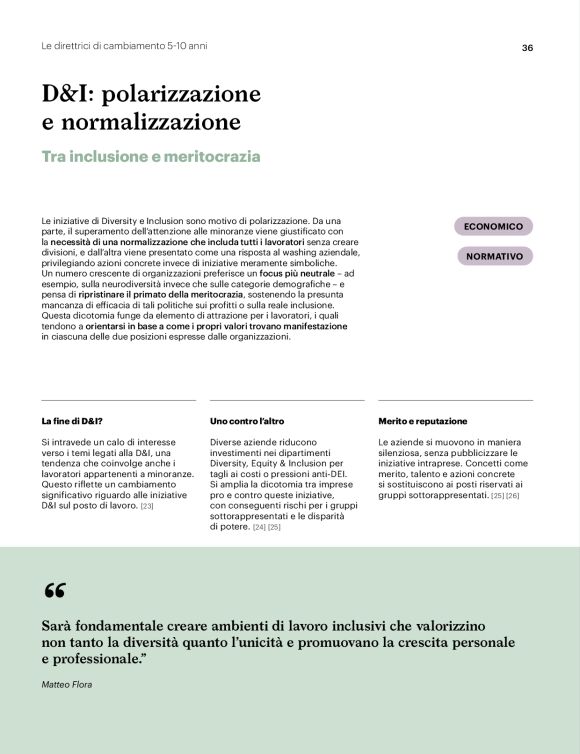 Le direttrici di cambiamento 5-10 anni

36

D&I: polarizzazione e normalizzazione

Tra inclusione e meritocrazia

Le iniziative di Diversity e Inclusion sono motivo di polarizzazione. Da una parte, il superamento dell'attenzione alle minoranze viene giustificato con la necessità di una normalizzazione che includa tutti i lavoratori senza creare divisioni, e dall'altra viene presentato come una risposta al washing aziendale, privilegiando azioni concrete invece di iniziative meramente simboliche. Un numero crescente di organizzazioni preferisce un focus più neutrale – ad esempio, sulla neurodiversità invece che sulle categorie demografiche – e pensa di ripristinare il primato della meritocrazia, sostenendo la presunta mancanza di efficacia di tali politiche sui profitti o sulla reale inclusione. Questa dicotomia funge da elemento di attrazione per i lavoratori, i quali tendono a orientarsi in base a come i propri valori trovano manifestazione in ciascuna delle due posizioni espresse dalle organizzazioni.

ECONOMICO

NORMATIVO

La fine di D&I?

Si intravede un calo di interesse verso i temi legati alla D&I, una tendenza che coinvolge anche i lavoratori appartenenti a minoranze. Questo riflette un cambiamento significativo riguardo alle iniziative D&I sul posto di lavoro. [23]

Uno contro l'altro

Diverse aziende riducono investimenti nei dipartimenti Diversity, Equity & Inclusion per tagli ai costi o pressioni anti-DEI. Si amplia la dicotomia tra imprese pro e contro queste iniziative, con conseguenti rischi per i gruppi sottorappresentati e le disparità di potere. [24] [25]

Merito e reputazione

Le aziende si muovono in maniera silenziosa, senza pubblicizzare le iniziative intraprese. Concetti come merito, talento e azioni concrete si sostituiscono ai posti riservati ai gruppi sottorappresentati. [25] [26]

“

Sarà fondamentale creare ambienti di lavoro inclusivi che valorizzino non tanto la diversità quanto l'unicità e promuovano la crescita personale e professionale.”

Matteo Flora